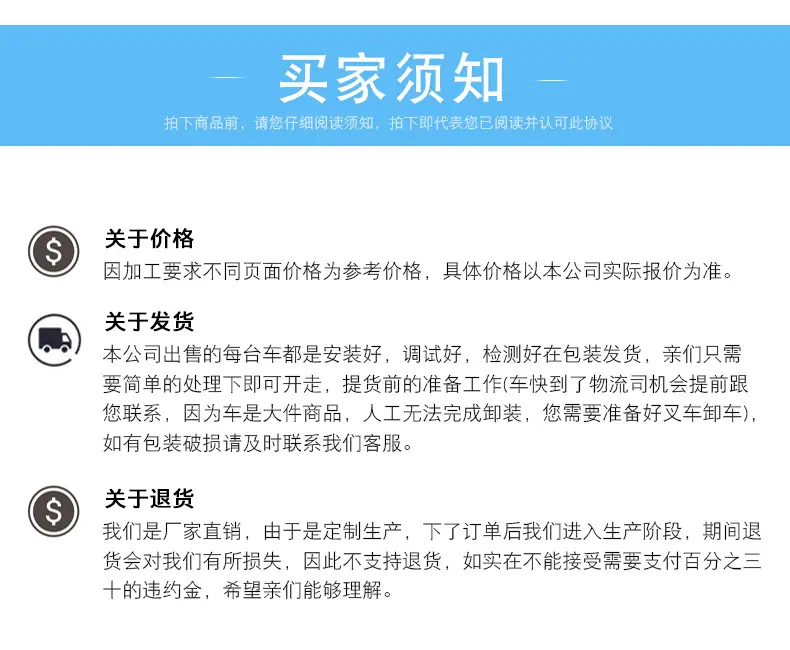 买家须知

拍下商品前，请您仔细阅读须知，拍下即代表您已阅读并认可此协议

关于价格
因加工要求不同页面价格为参考价格，具体价格以本公司实际报价为准。

关于发货
本公司出售的每台车都是安装好，调试好，检测好在包装发货，亲们只需要简单的处理下即可开走，提货前的准备工作(车快到了物流司机会提前跟您联系，因为车是大件商品，人工无法完成卸装，您需要准备好叉车卸车)，如有包装破损请及时联系我们客服。

关于退货
我们是厂家直销，由于是定制生产，下了订单后我们进入生产阶段，期间退货会对我们有所损失，因此不支持退货，如实在不能接受需要支付百分之三十的违约金，希望亲们能够理解。